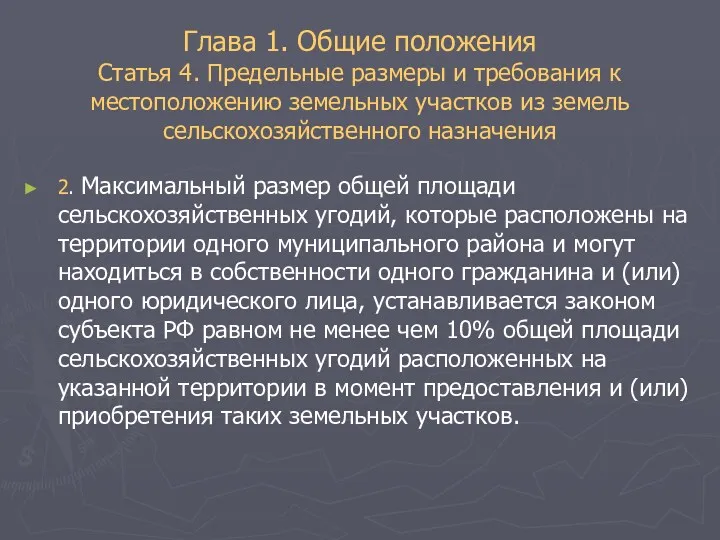 Глава 1. Общие положения
Статья 4. Предельные размеры и требования к местоположению земельных участков из земель сельскохозяйственного назначения

2. Максимальный размер общей площади сельскохозяйственных угодий, которые расположены на территории одного муниципального района и могут находиться в собственности одного гражданина и (или) одного юридического лица, устанавливается законом субъекта РФ равном не менее чем 10% общей площади сельскохозяйственных угодий расположенных на указанной территории в момент предоставления и (или) приобретения таких земельных участков.